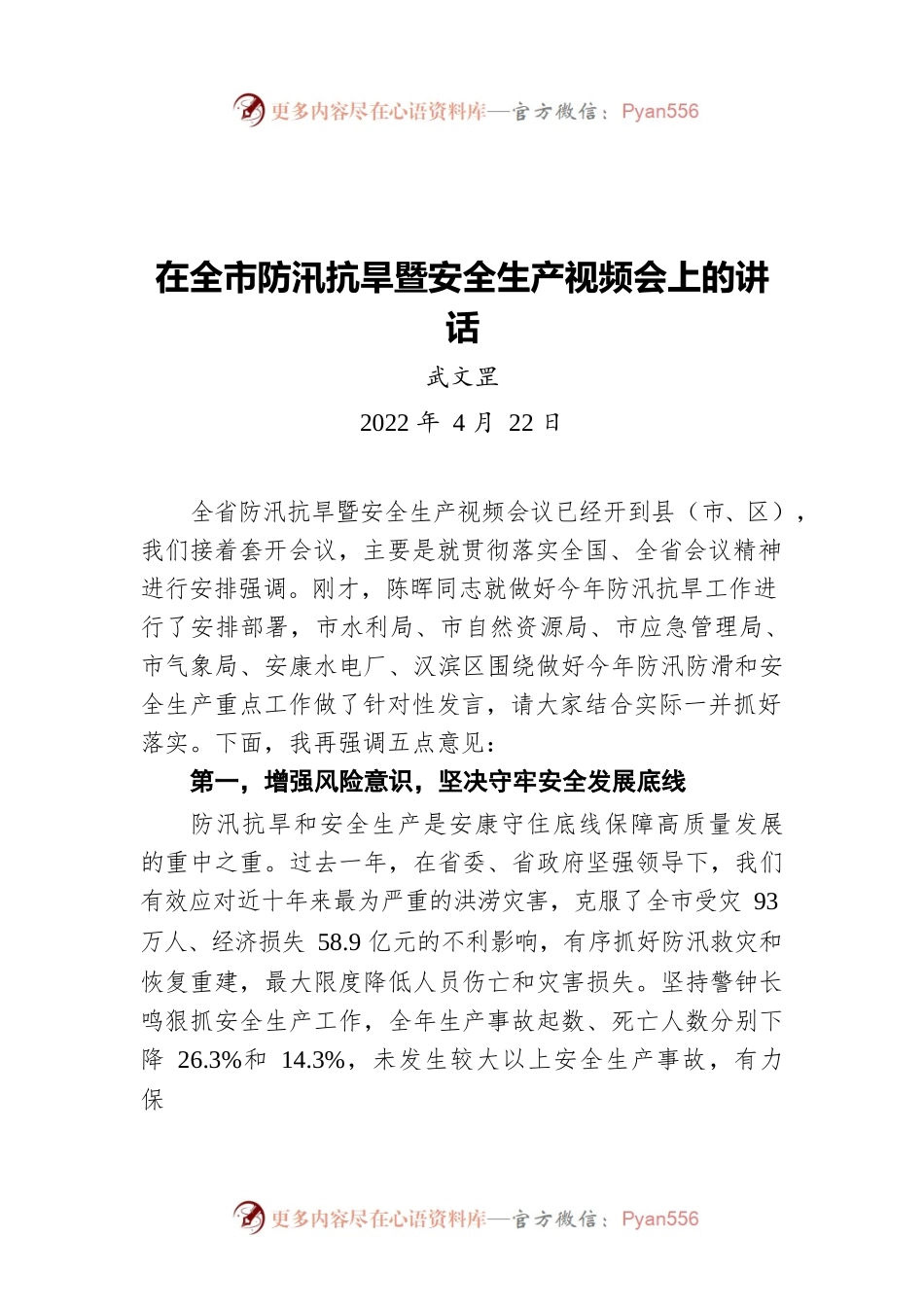 更多内容尽在心语资料库—官方微信：Pyan556

在全市防汛抗旱暨安全生产视频会上的讲话

武文罡

2022 年 4 月 22 日

全省防汛抗旱暨安全生产视频会议已经开到县（市、区），我们接着套开会议，主要是就贯彻落实全国、全省会议精神进行安排强调。刚才，陈晖同志就做好今年防汛抗旱工作进行了安排部署，市水利局、市自然资源局、市应急管理局、市气象局、安康水电厂、汉滨区围绕做好今年防汛防滑和安全生产重点工作做了针对性发言，请大家结合实际一并抓好落实。下面，我再强调五点意见：

第一，增强风险意识，坚决守牢安全发展底线

防汛抗旱和安全生产是安康守住底线保障高质量发展的重中之重。过去一年，在省委、省政府坚强领导下，我们有效应对近十年来最为严重的洪涝灾害，克服了全市受灾 93 万人、经济损失 58.9 亿元的不利影响，有序抓好防汛救灾和恢复重建，最大限度降低人员伤亡和灾害损失。坚持警钟长鸣狠抓安全生产工作，全年生产事故起数、死亡人数分别下降 26.3%和 14.3%，未发生较大以上安全生产事故，有力保

更多内容尽在心语资料库—官方微信：Pyan556